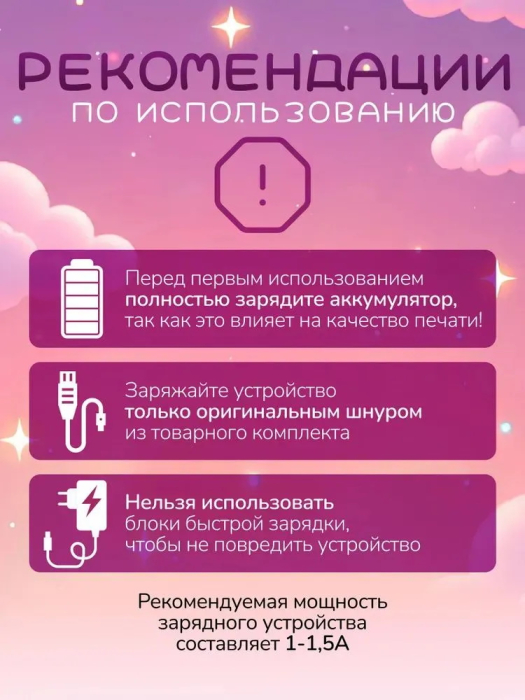 РЕКОМЕНДАЦИИ
ПО ИСПОЛЬЗОВАНИЮ

!

Перед первым использованием полностью зарядите аккумулятор, так как это влияет на качество печати!

Заряжайте устройство только оригинальным шнуром из товарного комплекта

Нельзя использовать блоки быстрой зарядки, чтобы не повредить устройство

Рекомендуемая мощность зарядного устройства составляет 1-1,5А